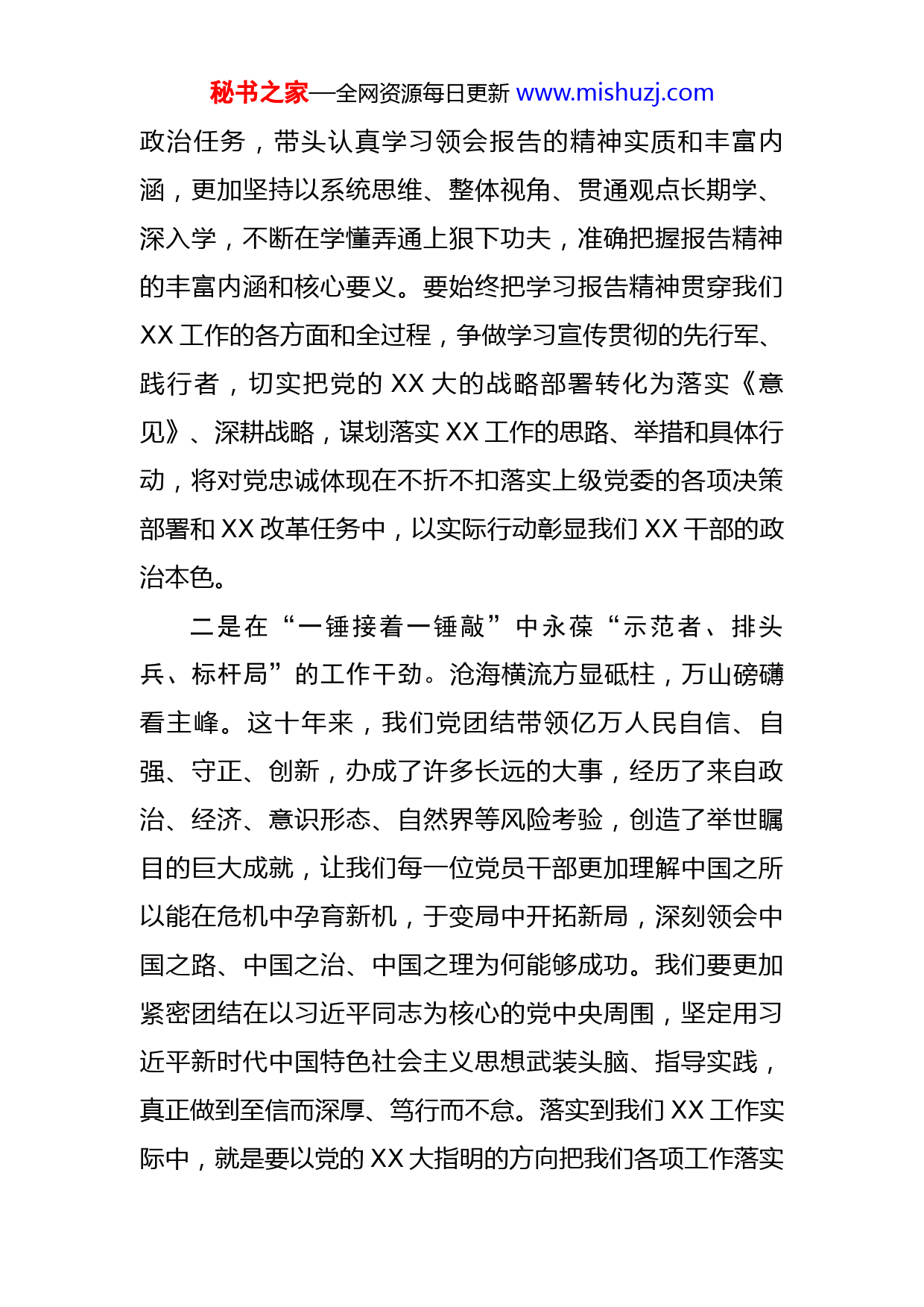 秘书之家—全网资源每日更新 www.mishuzj.com

政治任务，带头认真学习领会报告的精神实质和丰富内涵，更加坚持以系统思维、整体视角、贯通观点长期学、深入学，不断在学懂弄通上狠下功夫，准确把握报告精神的丰富内涵和核心要义。要始终把学习报告精神贯穿我们XX工作的各方面和全过程，争做学习宣传贯彻的先行军、践行者，切实把党的XX大的战略部署转化为落实《意见》、深耕战略，谋划落实XX工作的思路、举措和具体行动，将对党忠诚体现在不折不扣落实上级党委的各项决策部署和XX改革任务中，以实际行动彰显我们XX干部的政治本色。

二是在“一锤接着一锤敲”中永葆“示范者、排头兵、标杆局”的工作干劲。沧海横流方显砥柱，万山磅礴看主峰。这十年来，我们党团结带领亿万人民自信、自强、守正、创新，办成了许多长远的大事，经历了来自政治、经济、意识形态、自然界等风险考验，创造了举世瞩目的巨大成就，让我们每一位党员干部更加理解中国之所以能在危机中孕育新机，于变局中开拓新局，深刻领会中国之路、中国之治、中国之理为何能够成功。我们要更加紧密团结在以习近平同志为核心的党中央周围，坚定用习近平新时代中国特色社会主义思想武装头脑、指导实践，真正做到至信而深厚、笃行而不怠。落实到我们XX工作实际中，就是要以党的XX大指明的方向把我们各项工作落实